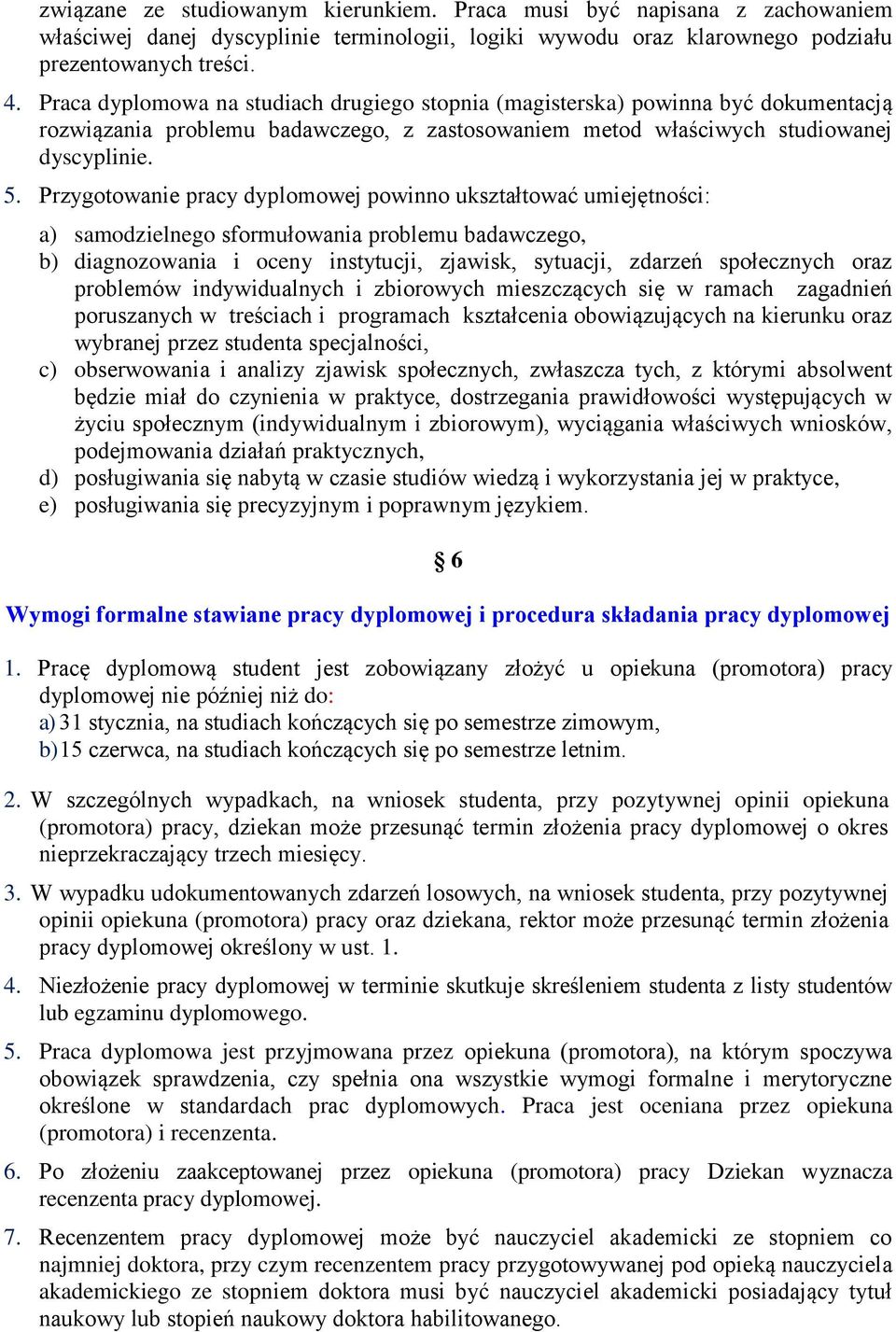 związane ze studiowanym kierunkiem. Praca musi być napisana z zachowaniem właściwej danej dyscyplinie terminologii, logiki wywodu oraz klarownego podziału prezentowanych treści.

4. Praca dyplomowa na studiach drugiego stopnia (magisterska) powinna być dokumentacją rozwiązania problemu badawczego, z zastosowaniem metod właściwych studiowanej dyscyplinie.

5. Przygotowanie pracy dyplomowej powinno ukształtować umiejętności:

a) samodzielnego sformułowania problemu badawczego,
b) diagnozowania i oceny instytucji, zjawisk, sytuacji, zdarzeń społecznych oraz problemów indywidualnych i zbiorowych mieszczących się w ramach zagadnień poruszanych w treściach i programach kształcenia obowiązujących na kierunku oraz wybranej przez studenta specjalności,
c) obserwowania i analizy zjawisk społecznych, zwłaszcza tych, z którymi absolwent będzie miał do czynienia w praktyce, dostrzegania prawidłowości występujących w życiu społecznym (indywidualnym i zbiorowym), wyciągania właściwych wniosków, podejmowania działań praktycznych,
d) posługiwania się nabytą w czasie studiów wiedzą i wykorzystania jej w praktyce,
e) posługiwania się precyzyjnym i poprawnym językiem.

§ 6

Wymogi formalne stawiane pracy dyplomowej i procedura składania pracy dyplomowej

1. Pracę dyplomową student jest zobowiązany złożyć u opiekuna (promotora) pracy dyplomowej nie później niż do:
a) 31 stycznia, na studiach kończących się po semestrze zimowym,
b) 15 czerwca, na studiach kończących się po semestrze letnim.

2. W szczególnych wypadkach, na wniosek studenta, przy pozytywnej opinii opiekuna (promotora) pracy, dziekan może przesunąć termin złożenia pracy dyplomowej o okres nieprzekraczający trzech miesięcy.

3. W wypadku udokumentowanych zdarzeń losowych, na wniosek studenta, przy pozytywnej opinii opiekuna (promotora) pracy oraz dziekana, rektor może przesunąć termin złożenia pracy dyplomowej określony w ust. 1.

4. Niezłożenie pracy dyplomowej w terminie skutkuje skreśleniem studenta z listy studentów lub egzaminu dyplomowego.

5. Praca dyplomowa jest przyjmowana przez opiekuna (promotora), na którym spoczywa obowiązek sprawdzenia, czy spełnia ona wszystkie wymogi formalne i merytoryczne określone w standardach prac dyplomowych. Praca jest oceniana przez opiekuna (promotora) i recenzenta.

6. Po złożeniu zaakceptowanej przez opiekuna (promotora) pracy Dziekan wyznacza recenzenta pracy dyplomowej.

7. Recenzentem pracy dyplomowej może być nauczyciel akademicki ze stopniem co najmniej doktora, przy czym recenzentem pracy przygotowywanej pod opieką nauczyciela akademickiego ze stopniem doktora musi być nauczyciel akademicki posiadający tytuł naukowy lub stopień naukowy doktora habilitowanego.